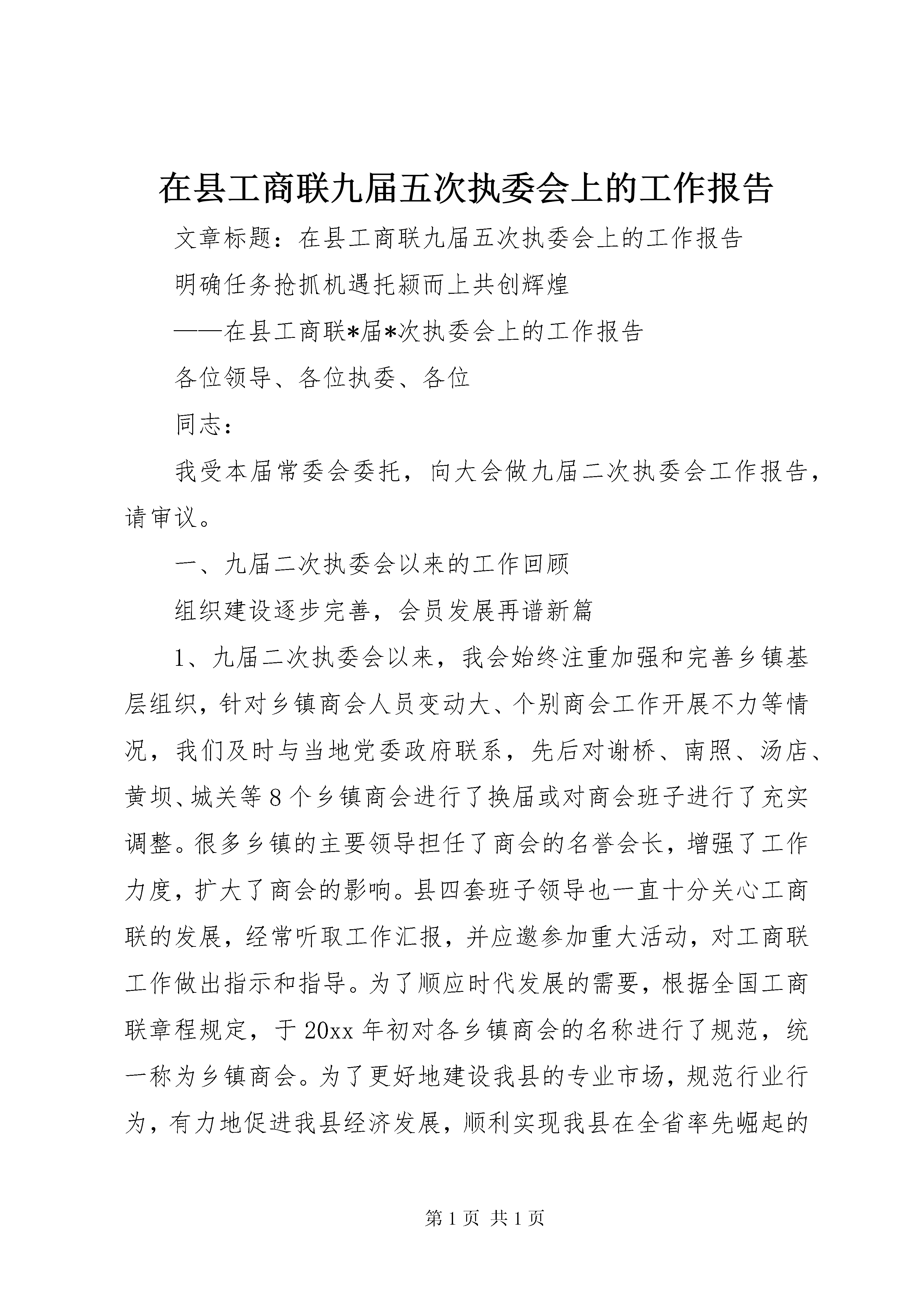 在县工商联九届五次执委会上的工作报告

文章标题：在县工商联九届五次执委会上的工作报告

明确任务抢抓机遇托颍而上共创辉煌

——在县工商联*届*次执委会上的工作报告

各位领导、各位执委、各位

同志：

我受本届常委会委托，向大会做九届二次执委会工作报告，请审议。

一、九届二次执委会以来的工作回顾

组织建设逐步完善，会员发展再谱新篇

1、九届二次执委会以来，我会始终注重加强和完善乡镇基层组织，针对乡镇商会人员变动大、个别商会工作开展不力等情况，我们及时与当地党委政府联系，先后对谢桥、南照、汤店、黄坝、城关等8个乡镇商会进行了换届或对商会班子进行了充实调整。很多乡镇的主要领导担任了商会的名誉会长，增强了工作力度，扩大了商会的影响。县四套班子领导也一直十分关心工商联的发展，经常听取工作汇报，并应邀参加重大活动，对工商联工作做出指示和指导。为了顺应时代发展的需要，根据全国工商联章程规定，于20xx年初对各乡镇商会的名称进行了规范，统一称为乡镇商会。为了更好地建设我县的专业市场，规范行业行为，有力地促进我县经济发展，顺利实现我县在全省率先崛起的

第1页 共1页